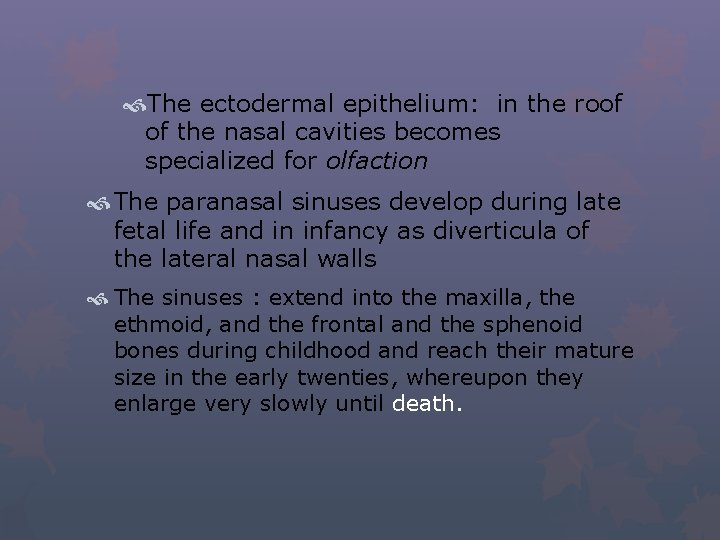 The ectodermal epithelium: in the roof of the nasal cavities becomes specialized for olfaction

The paranasal sinuses develop during late fetal life and in infancy as diverticula of the lateral nasal walls

The sinuses : extend into the maxilla, the ethmoid, and the frontal and the sphenoid bones during childhood and reach their mature size in the early twenties, whereupon they enlarge very slowly until death.